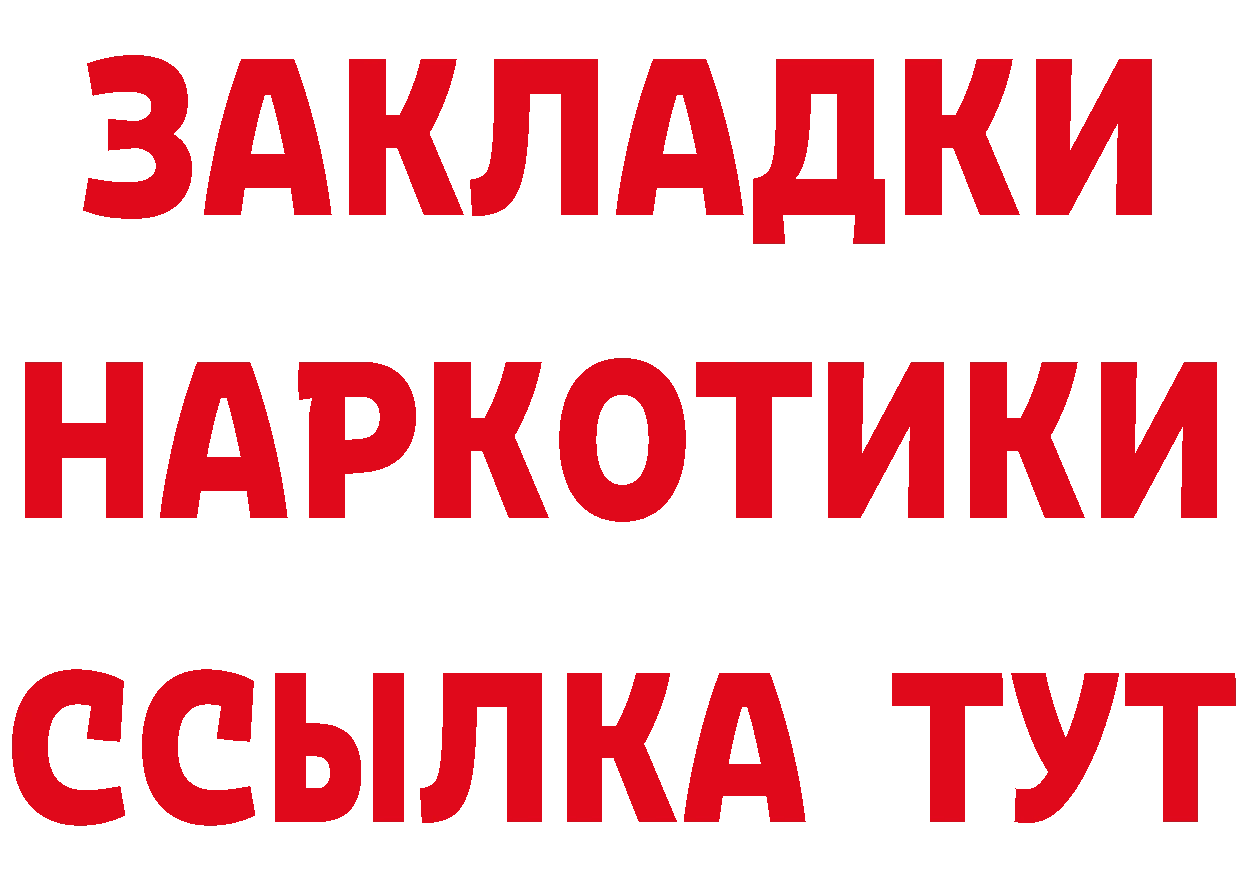 ЗАКЛАДКИ НАРКОТИКИ ССЫЛКА ТУТ